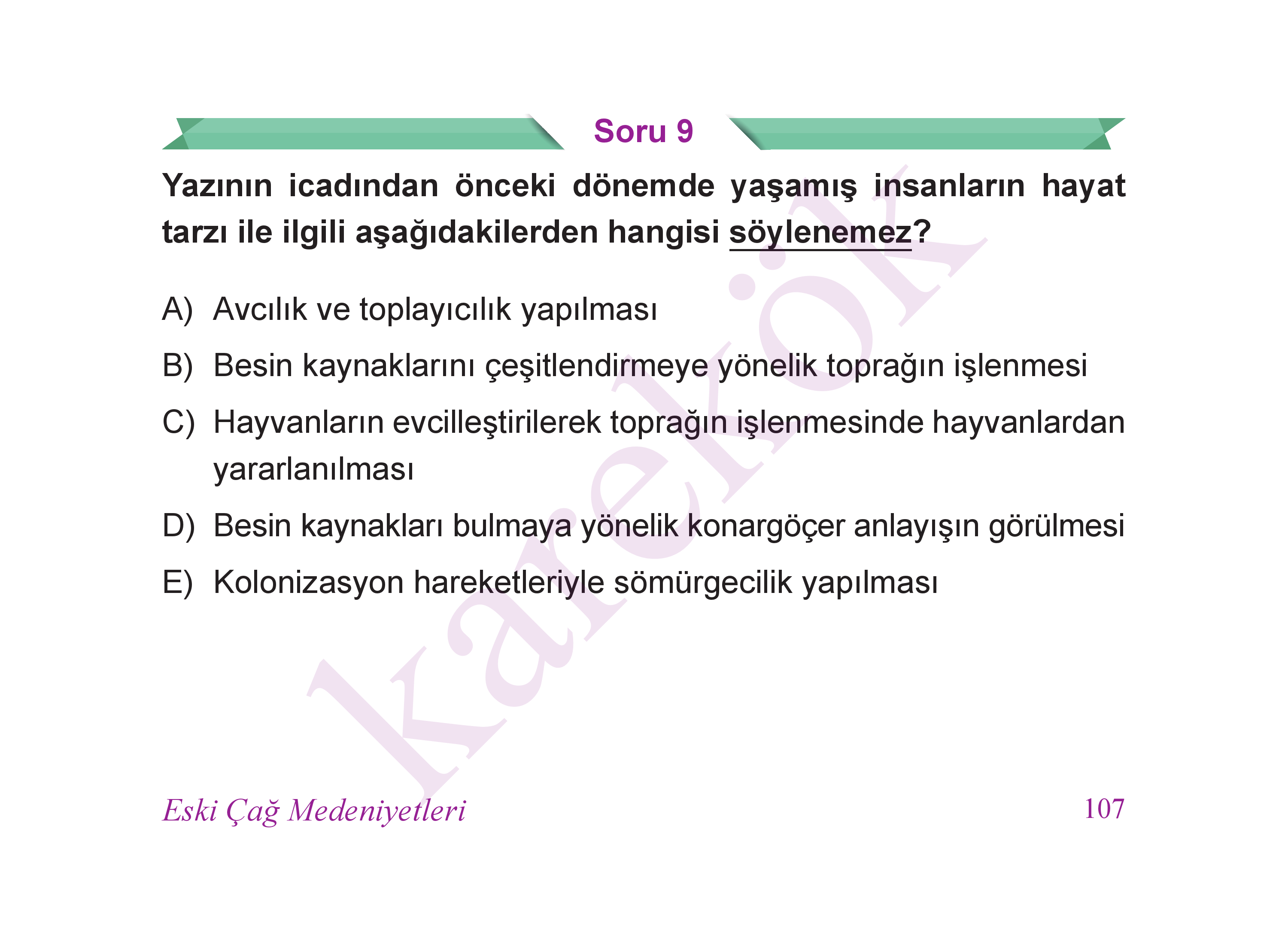 Soru 9

Yazının icadından önceki dönemde yaşamış insanların hayat tarzı ile ilgili aşağıdakilerden hangisi söylenemez?

A) Avcılık ve toplayıcılık yapılması

B) Besin kaynaklarını çeşitlendirmeye yönelik toprağın işlenmesi

C) Hayvanların evcilleştirilerek toprağın işlenmesinde hayvanlardan yararlanılması

D) Besin kaynakları bulmaya yönelik konargöçer anlayışın görülmesi

E) Kolonizasyon hareketleriyle sömürgecilik yapılması

karekök

Eski Çağ Medeniyetleri

107